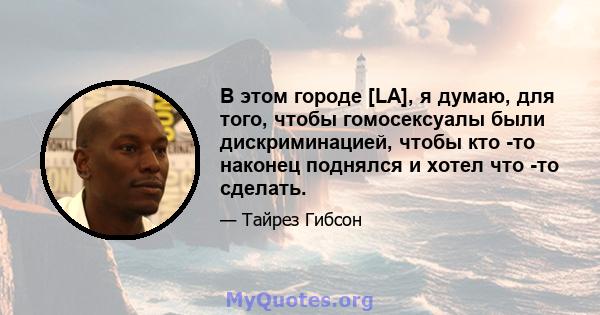 В этом городе [LA], я думаю, для того, чтобы гомосексуалы были дискриминацией, чтобы кто -то наконец поднялся и хотел что -то сделать.

— Тайрез Гибсон

MyQuotes.org